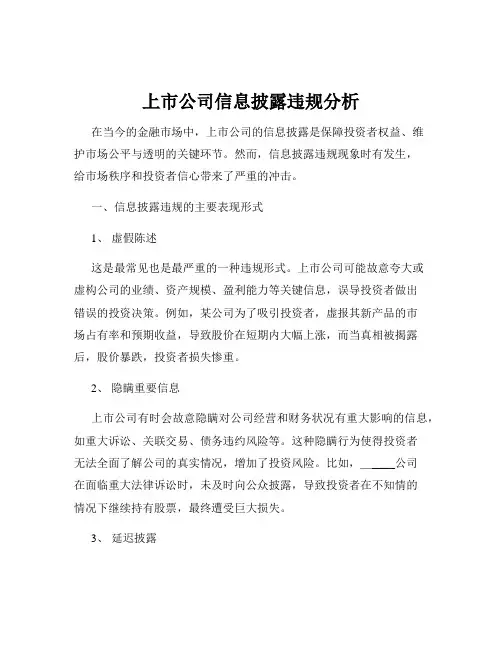 上市公司信息披露违规分析

在当今的金融市场中，上市公司的信息披露是保障投资者权益、维护市场公平与透明的关键环节。然而，信息披露违规现象时有发生，给市场秩序和投资者信心带来了严重的冲击。

一、信息披露违规的主要表现形式

1、 虚假陈述

这是最常见也是最严重的一种违规形式。上市公司可能故意夸大或虚构公司的业绩、资产规模、盈利能力等关键信息，误导投资者做出错误的投资决策。例如，某公司为了吸引投资者，虚报其新产品的市场占有率和预期收益，导致股价在短期内大幅上涨，而当真相被揭露后，股价暴跌，投资者损失惨重。

2、 隐瞒重要信息

上市公司有时会故意隐瞒对公司经营和财务状况有重大影响的信息，如重大诉讼、关联交易、债务违约风险等。这种隐瞒行为使得投资者无法全面了解公司的真实情况，增加了投资风险。比如，______公司在面临重大法律诉讼时，未及时向公众披露，导致投资者在不知情的情况下继续持有股票，最终遭受巨大损失。

3、 延迟披露